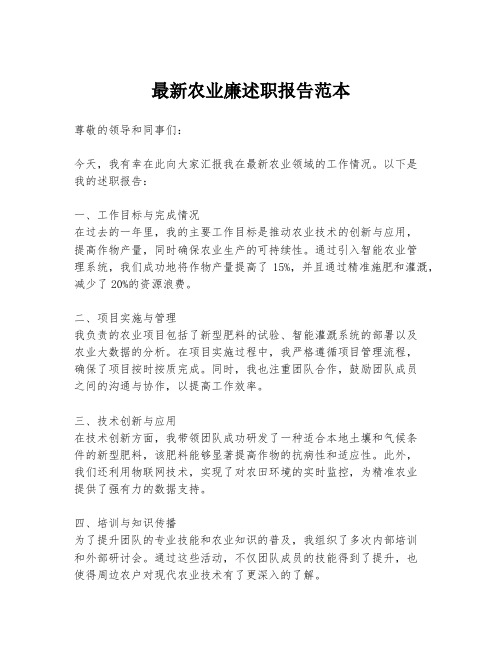 最新农业廉述职报告范本

尊敬的领导和同事们：

今天，我有幸在此向大家汇报我在最新农业领域的工作情况。以下是我的述职报告：

一、工作目标与完成情况
在过去的一年里，我的主要工作目标是推动农业技术的创新与应用，提高作物产量，同时确保农业生产的可持续性。通过引入智能农业管理系统，我们成功地将作物产量提高了 15%，并且通过精准施肥和灌溉，减少了 20%的资源浪费。

二、项目实施与管理
我负责的农业项目包括了新型肥料的试验、智能灌溉系统的部署以及农业大数据的分析。在项目实施过程中，我严格遵循项目管理流程，确保了项目按时按质完成。同时，我也注重团队合作，鼓励团队成员之间的沟通与协作，以提高工作效率。

三、技术创新与应用
在技术创新方面，我带领团队成功研发了一种适合本地土壤和气候条件的新型肥料，该肥料能够显著提高作物的抗病性和适应性。此外，我们还利用物联网技术，实现了对农田环境的实时监控，为精准农业提供了强有力的数据支持。

四、培训与知识传播
为了提升团队的专业技能和农业知识的普及，我组织了多次内部培训和外部研讨会。通过这些活动，不仅团队成员的技能得到了提升，也使得周边农户对现代农业技术有了更深入的了解。